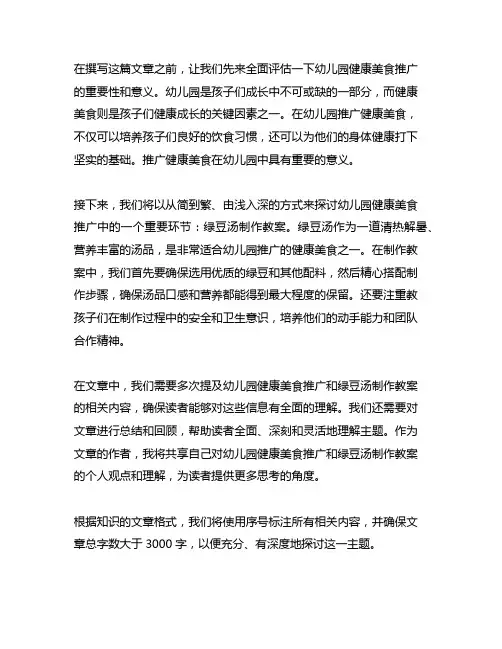 在撰写这篇文章之前，让我们先来全面评估一下幼儿园健康美食推广的重要性和意义。幼儿园是孩子们成长中不可或缺的一部分，而健康美食则是孩子们健康成长的关键因素之一。在幼儿园推广健康美食，不仅可以培养孩子们良好的饮食习惯，还可以为他们的身体健康打下坚实的基础。推广健康美食在幼儿园中具有重要的意义。

接下来，我们将以从简到繁、由浅入深的方式来探讨幼儿园健康美食推广中的一个重要环节：绿豆汤制作教案。绿豆汤作为一道清热解暑、营养丰富的汤品，是非常适合幼儿园推广的健康美食之一。在制作教案中，我们首先要确保选用优质的绿豆和其他配料，然后精心搭配制作步骤，确保汤品口感和营养都能得到最大程度的保留。还要注重教孩子们在制作过程中的安全和卫生意识，培养他们的动手能力和团队合作精神。

在文章中，我们需要多次提及幼儿园健康美食推广和绿豆汤制作教案的相关内容，确保读者能够对这些信息有全面的理解。我们还需要对文章进行总结和回顾，帮助读者全面、深刻和灵活地理解主题。作为文章的作者，我将共享自己对幼儿园健康美食推广和绿豆汤制作教案的个人观点和理解，为读者提供更多思考的角度。

根据知识的文章格式，我们将使用序号标注所有相关内容，并确保文章总字数大于 3000 字，以便充分、有深度地探讨这一主题。